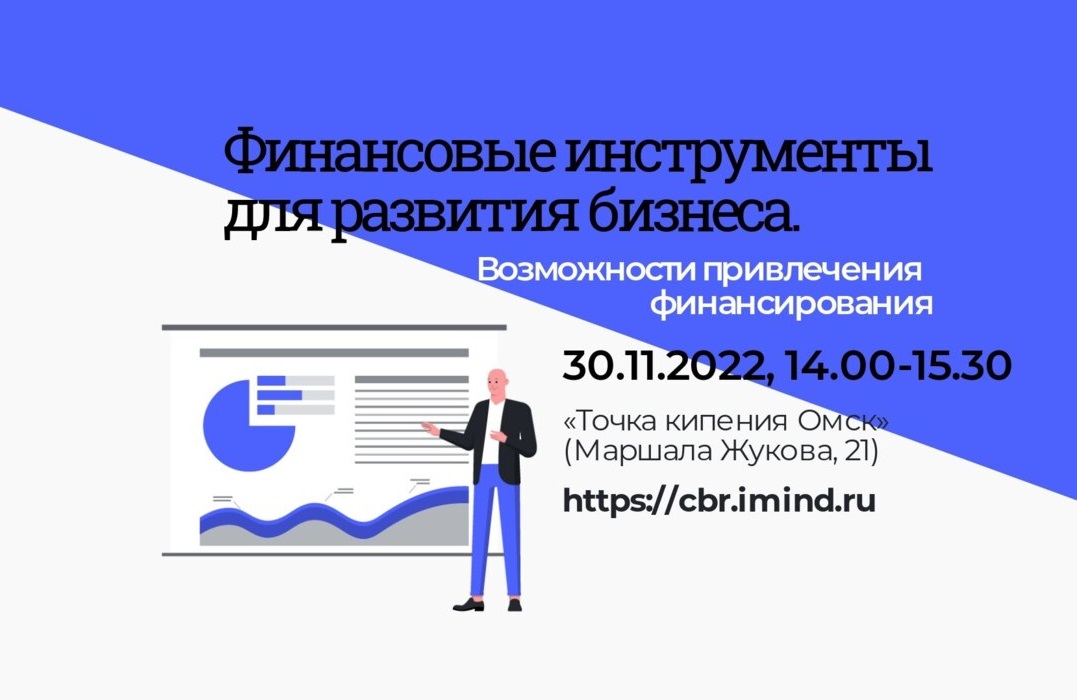 Финансовые инструменты для развития бизнеса.

Возможности привлечения финансирования

30.11.2022, 14.00-15.30

«Точка кипения Омск» (Маршала Жукова, 21)

https://cbr.imind.ru